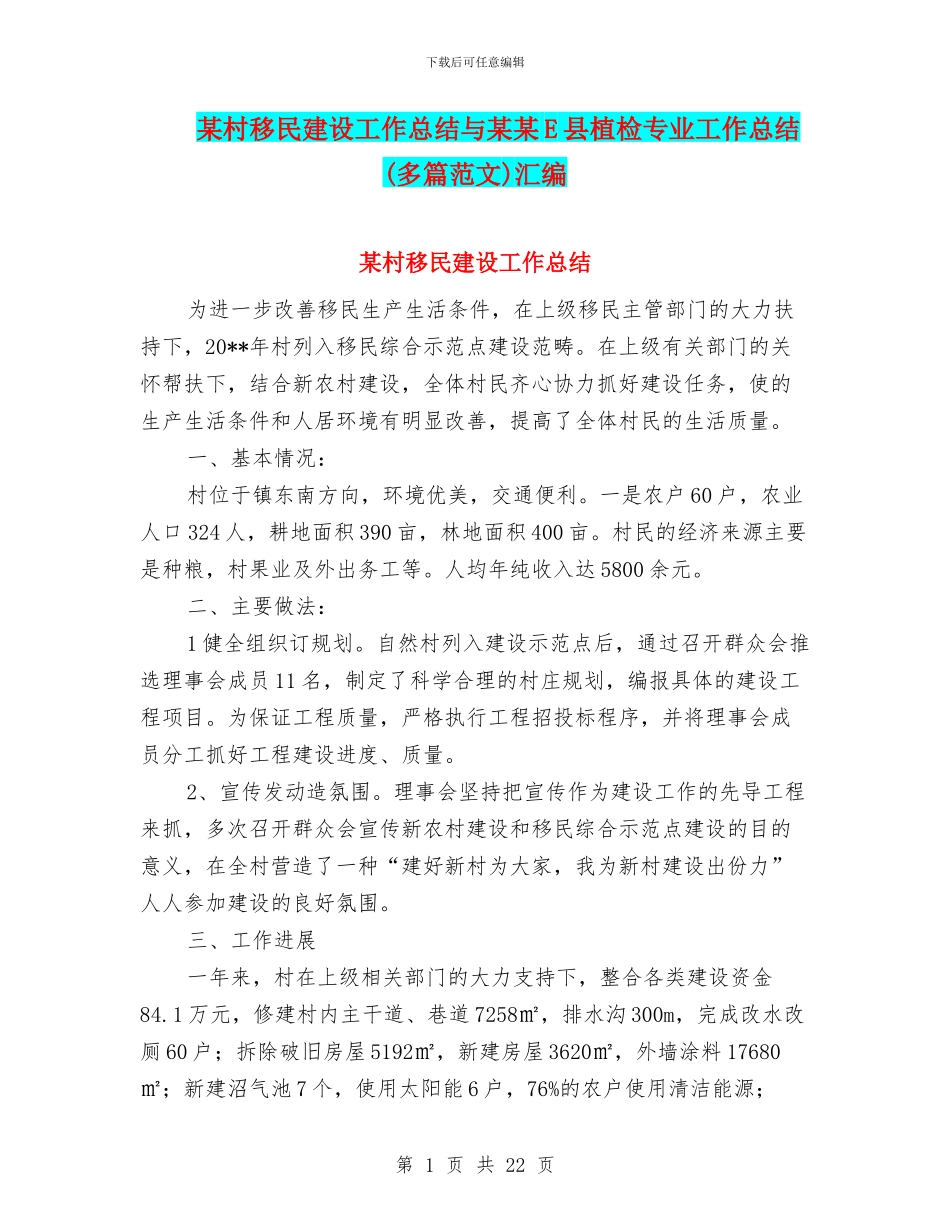 下载后可任意编辑

某村移民建设工作总结与某某E县植检专业工作总结(多篇范文)汇编

某村移民建设工作总结

为进一步改善移民生产生活条件，在上级移民主管部门的大力扶持下，20**年村列入移民综合示范点建设范畴。在上级有关部门的关怀帮扶下，结合新农村建设，全体村民齐心协力抓好建设任务，使的生产生活条件和人居环境有明显改善，提高了全体村民的生活质量。

一、基本情况：

村位于镇东南方向，环境优美，交通便利。一是农户60户，农业人口324人，耕地面积390亩，林地面积400亩。村民的经济来源主要是种粮，村果业及外出务工等。人均年纯收入达5800余元。

二、主要做法：

1健全组织订规划。自然村列入建设示范点后，通过召开群众会推选理事会成员11名，制定了科学合理的村庄规划，编报具体的建设工程项目。为保证工程质量，严格执行工程招投标程序，并将理事会成员分工抓好工程建设进度、质量。

2、宣传发动造氛围。理事会坚持把宣传作为建设工作的先导工程来抓，多次召开群众会宣传新农村建设和移民综合示范点建设的目的意义，在全村营造了一种“建好新村为大家，我为新村建设出份力”人人参加建设的良好氛围。

三、工作进展

一年来，村在上级相关部门的大力支持下，整合各类建设资金84.1万元，修建村内主干道、巷道7258㎡，排水沟300m，完成改水改厕60户；拆除破旧房屋5192㎡，新建房屋3620㎡，外墙涂料17680㎡；新建沼气池7个，使用太阳能6户，76%的农户使用清洁能源；

第 1 页 共 22 页